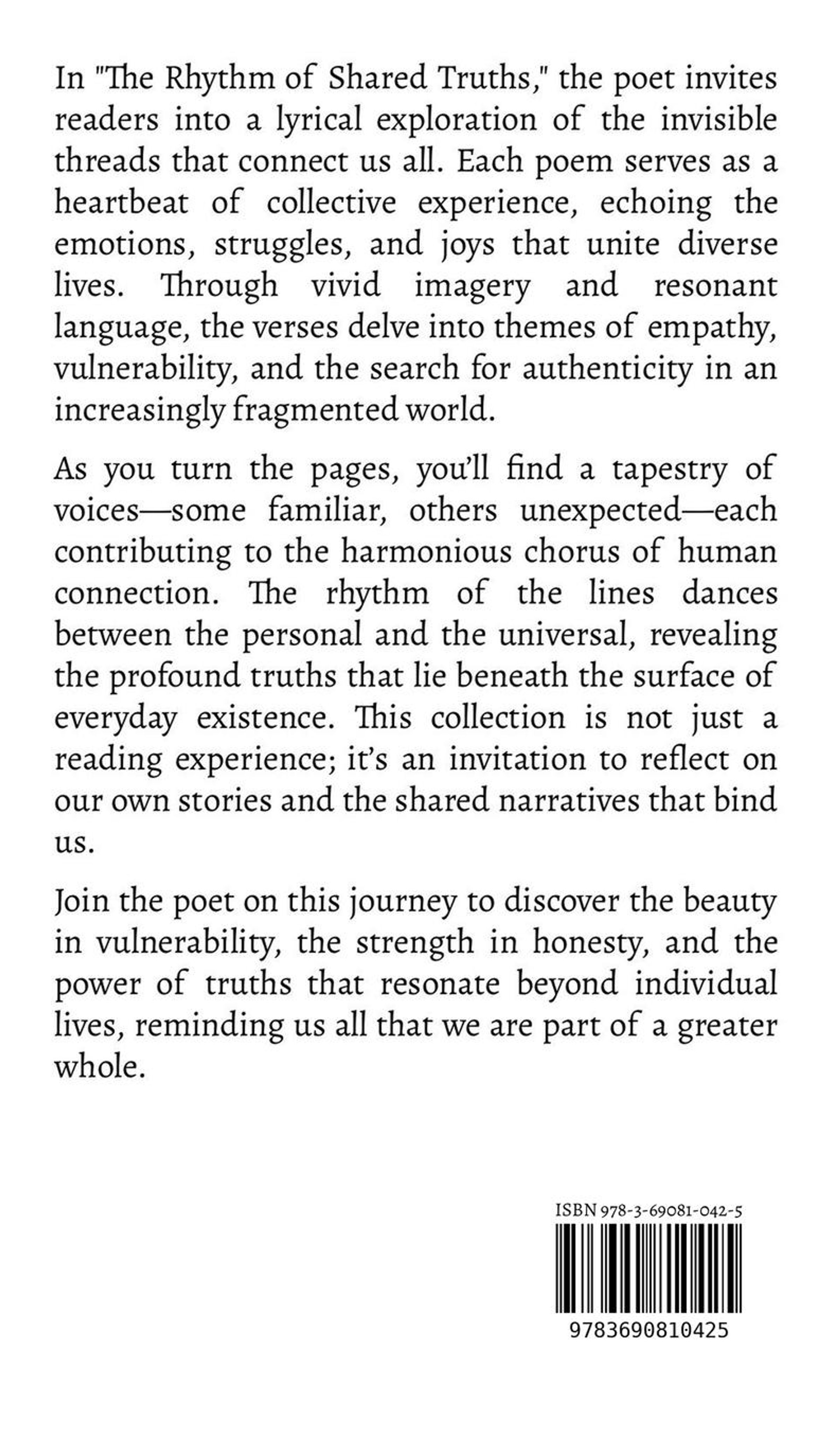 In "The Rhythm of Shared Truths," the poet invites readers into a lyrical exploration of the invisible threads that connect us all. Each poem serves as a heartbeat of collective experience, echoing the emotions, struggles, and joys that unite diverse lives. Through vivid imagery and resonant language, the verses delve into themes of empathy, vulnerability, and the search for authenticity in an increasingly fragmented world.

As you turn the pages, you'll find a tapestry of voices—some familiar, others unexpected—each contributing to the harmonious chorus of human connection. The rhythm of the lines dances between the personal and the universal, revealing the profound truths that lie beneath the surface of everyday existence. This collection is not just a reading experience; it's an invitation to reflect on our own stories and the shared narratives that bind us.

Join the poet on this journey to discover the beauty in vulnerability, the strength in honesty, and the power of truths that resonate beyond individual lives, reminding us all that we are part of a greater whole.

ISBN 978-3-69081-042-5

9783690810425